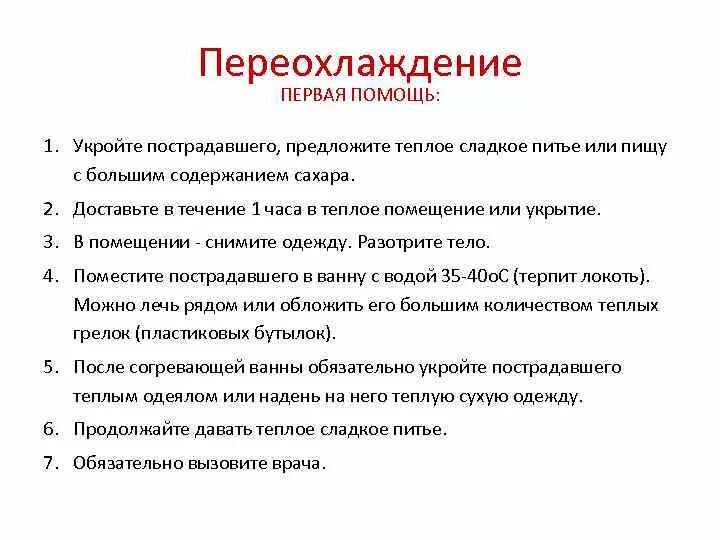 Переохлаждение
ПЕРВАЯ ПОМОЩЬ:

1. Укройте пострадавшего, предложите теплое сладкое питье или пищу с большим содержанием сахара.
2. Доставьте в течение 1 часа в теплое помещение или укрытие.
3. В помещении - снимите одежду. Разотрите тело.
4. Поместите пострадавшего в ванну с водой 35-40оС (терпит локоть). Можно лечь рядом или обложить его большим количеством теплых грелок (пластиковых бутылок).
5. После согревающей ванны обязательно укройте пострадавшего теплым одеялом или надень на него теплую сухую одежду.
6. Продолжайте давать теплое сладкое питье.
7. Обязательно вызовите врача.